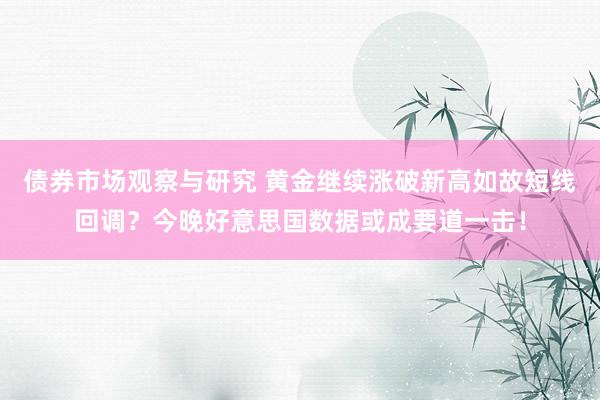 债券市场观察与研究 黄金继续涨破新高如故短线回调？今晚好意思国数据或成要道一击！